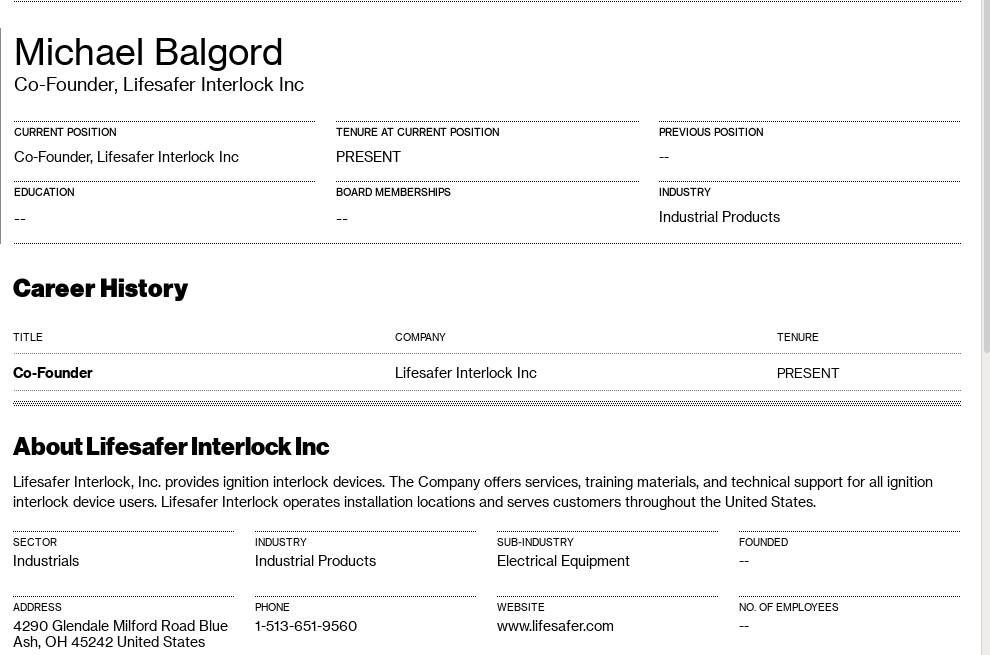 Michael Balgord
Co-Founder, Lifesafer Interlock Inc

CURRENT POSITION
Co-Founder, Lifesafer Interlock Inc

TENURE AT CURRENT POSITION
PRESENT

PREVIOUS POSITION
--

EDUCATION
--

BOARD MEMBERSHIPS
--

INDUSTRY
Industrial Products

Career History

| TITLE | COMPANY | TENURE |
|---|---|---|
| Co-Founder | Lifesafer Interlock Inc | PRESENT |

About Lifesafer Interlock Inc

Lifesafer Interlock, Inc. provides ignition interlock devices. The Company offers services, training materials, and technical support for all ignition interlock device users. Lifesafer Interlock operates installation locations and serves customers throughout the United States.

SECTOR
Industrials

INDUSTRY
Industrial Products

SUB-INDUSTRY
Electrical Equipment

FOUNDED
--

ADDRESS
4290 Glendale Milford Road Blue Ash, OH 45242 United States

PHONE
1-513-651-9560

WEBSITE
www.lifesafer.com

NO. OF EMPLOYEES
--